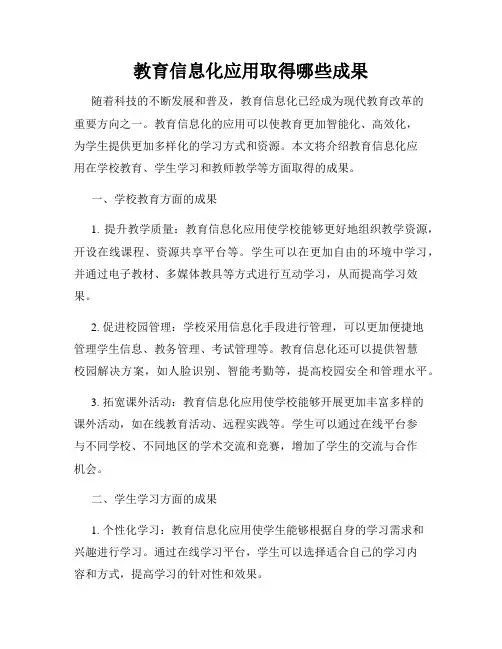 教育信息化应用取得哪些成果

随着科技的不断发展和普及，教育信息化已经成为现代教育改革的重要方向之一。教育信息化的应用可以使教育更加智能化、高效化，为学生提供更加多样化的学习方式和资源。本文将介绍教育信息化应用在学校教育、学生学习和教师教学等方面取得的成果。

一、学校教育方面的成果

1. 提升教学质量：教育信息化应用使学校能够更好地组织教学资源，开设在线课程、资源共享平台等。学生可以在更加自由的环境中学习，并通过电子教材、多媒体教具等方式进行互动学习，从而提高学习效果。

2. 促进校园管理：学校采用信息化手段进行管理，可以更加便捷地管理学生信息、教务管理、考试管理等。教育信息化还可以提供智慧校园解决方案，如人脸识别、智能考勤等，提高校园安全和管理水平。

3. 拓宽课外活动：教育信息化应用使学校能够开展更加丰富多样的课外活动，如在线教育活动、远程实践等。学生可以通过在线平台参与不同学校、不同地区的学术交流和竞赛，增加了学生的交流与合作机会。

二、学生学习方面的成果

1. 个性化学习：教育信息化应用使学生能够根据自身的学习需求和兴趣进行学习。通过在线学习平台，学生可以选择适合自己的学习内容和方式，提高学习的针对性和效果。